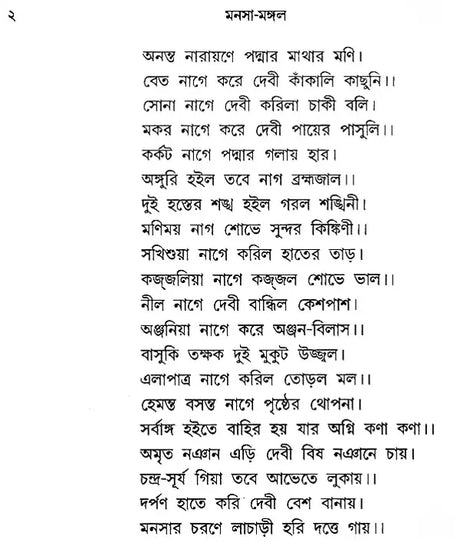 ২ মনসা-মঙ্গল

অনন্ত নারায়ণে পদ্মার মাথার মণি।
বেত নাগে করে দেবী কাঁকালি কাছুনি।।
সোনা নাগে দেবী করিলা চাকী বলি।
মকর নাগে করে দেবী পায়ের পাসুলি।।
কর্কট নাগে পদ্মার গলায় হার।
অঙ্গুরি হইল তবে নাগ ব্রহ্মজাল।।
দুই হস্তের শঙ্খ হইল গরল শঙ্খিনী।
মণিময় নাগ শোভে সুন্দর কিঙ্কিণী।।
সখিশুয়া নাগে করিল হাতের তাড়।
কজ্জলিয়া নাগে কজ্জল শোভে ভাল।।
নীল নাগে দেবী বান্ধিল কেশপাশ।
অঞ্জনিয়া নাগে করে অঞ্জন-বিলাস।।
বাসুকি তক্ষক দুই মুকুট উজ্জ্বল।
এলাপাত্র নাগে করিল তোড়ল মল।।
হেমন্ত বসন্ত নাগে পৃষ্ঠের থোপনা।
সর্বাঙ্গ হইতে বাহির হয় যার অগ্নি কণা কণা।।
অমৃত নঞান এড়ি দেবী বিষ নঞানে চায়।
চন্দ্র-সূর্য গিয়া তবে আভেতে লুকায়।।
দর্পণ হাতে করি দেবী বেশ বানায়।
মনসার চরণে লাচাড়ী হরি দত্তে গায়।।